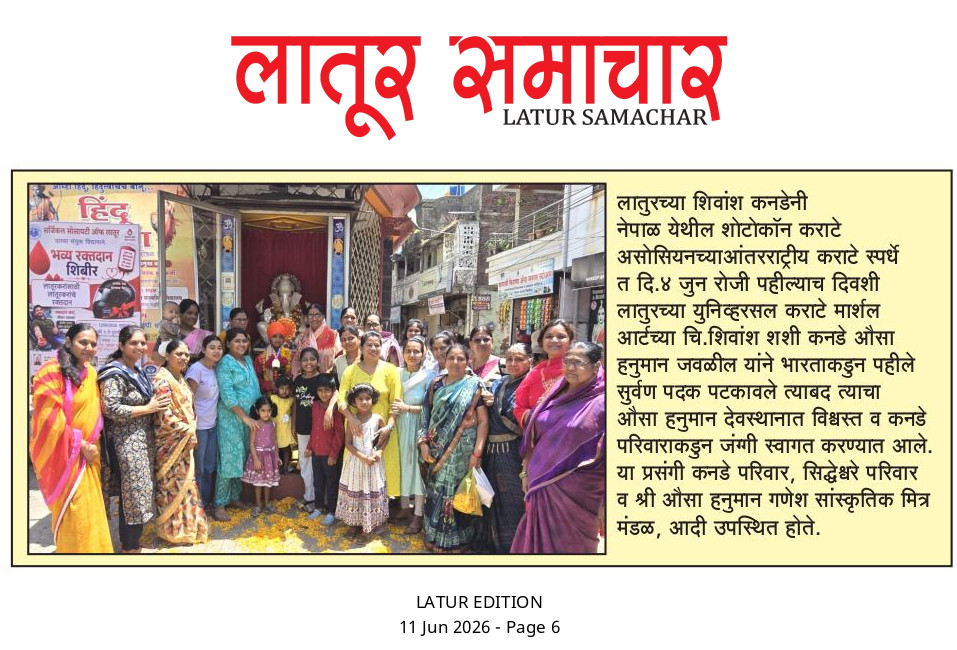 लातूर समाचार
LATUR SAMACHAR

हिंद
भव्य रक्तदान शिबीर

लातुरच्या शिवांश कनडेनी नेपाळ येथील शोटोकॉन कराटे असोसियनच्याआंतरराष्ट्रीय कराटे स्पर्धेत दि.४ जुन रोजी पहील्याच दिवशी लातुरच्या युनिव्हरसल कराटे मार्शल आर्टच्या चि.शिवांश शशी कनडे औसा हनुमान जवळील यांने भारताकडुन पहीले सुर्वण पदक पटकावले त्याबद त्याचा औसा हनुमान देवस्थानात विश्वस्त व कनडे परिवाराकडुन जंगी स्वागत करण्यात आले. या प्रसंगी कनडे परिवार, सिद्धेश्वरे परिवार व श्री औसा हनुमान गणेश सांस्कृतिक मित्र मंडळ, आदी उपस्थित होते.

LATUR EDITION
11 Jun 2026 - Page 6